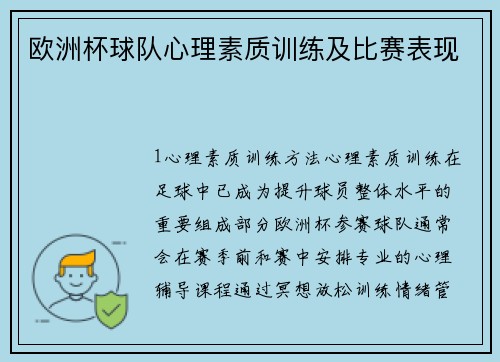 欧洲杯球队心理素质训练及比赛表现

1心理素质训练方法心理素质训练在足球中已成为提升球员整体水平的重要组成部分欧洲杯参赛球队通常会在赛季前和赛中安排专业的心理辅导课程通过冥想放松训练情绪管